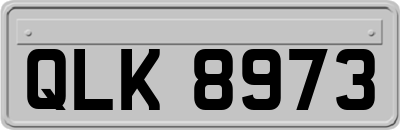 QLK 8973